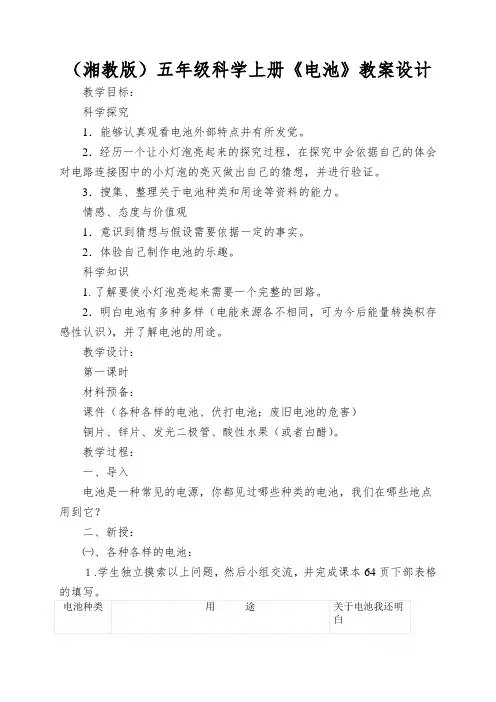 （湘教版）五年级科学上册《电池》教案设计

教学目标：

科学探究

1．能够认真观看电池外部特点并有所发觉。

2．经历一个让小灯泡亮起来的探究过程，在探究中会依据自己的体会对电路连接图中的小灯泡的亮灭做出自己的猜想，并进行验证。

3．搜集、整理关于电池种类和用途等资料的能力。

情感、态度与价值观

1．意识到猜想与假设需要依据一定的事实。

2．体验自己制作电池的乐趣。

科学知识

1. 了解要使小灯泡亮起来需要一个完整的回路。

2．明白电池有多种多样（电能来源各不相同，可为今后能量转换积存感性认识），并了解电池的用途。

教学设计：

第一课时

材料预备：

课件（各种各样的电池、伏打电池；废旧电池的危害）

铜片、锌片、发光二极管、酸性水果（或者白醋）。

教学过程：

一、导入

电池是一种常见的电源，你都见过哪些种类的电池，我们在哪些地点用到它？

二、新授：

㈠、各种各样的电池：

1 .学生独立摸索以上问题，然后小组交流，并完成课本 64 页下部表格的填写。

| 电池种类 | 用　　途 | 关于电池我还明白 |
|---|---|---|
| | | |